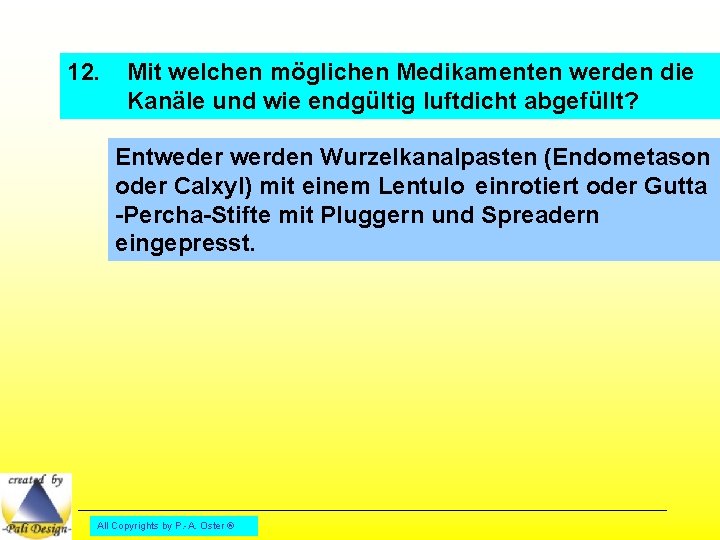 12. Mit welchen möglichen Medikamenten werden die Kanäle und wie endgültig luftdicht abgefüllt?

Entweder werden Wurzelkanalpasten (Endometason oder Calxyl) mit einem Lentulo einrotiert oder Gutta -Percha-Stifte mit Pluggern und Spreadern eingepresst.

created by
-Pali Design-

All Copyrights by P.-A. Oster ®